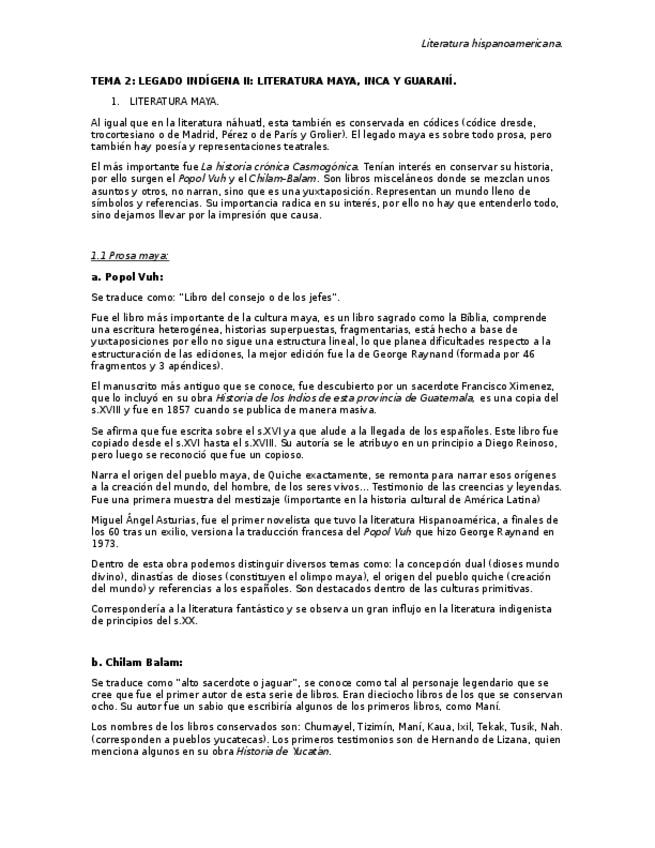 Literatura hispanoamericana.

TEMA 2: LEGADO INDÍGENA II: LITERATURA MAYA, INCA Y GUARANÍ.

1. LITERATURA MAYA.

Al igual que en la literatura náhuatl, esta también es conservada en códices (códice dresde, trocortesiano o de Madrid, Pérez o de París y Grolier). El legado maya es sobre todo prosa, pero también hay poesía y representaciones teatrales.

El más importante fue La historia crónica Casmogónica. Tenían interés en conservar su historia, por ello surgen el Popol Vuh y el Chilam-Balam. Son libros misceláneos donde se mezclan unos asuntos y otros, no narran, sino que es una yuxtaposición. Representan un mundo lleno de símbolos y referencias. Su importancia radica en su interés, por ello no hay que entenderlo todo, sino dejarnos llevar por la impresión que causa.

1.1 Prosa maya:

a. Popol Vuh:

Se traduce como: "Libro del consejo o de los jefes".

Fue el libro más importante de la cultura maya, es un libro sagrado como la Biblia, comprende una escritura heterogénea, historias superpuestas, fragmentarias, está hecho a base de yuxtaposiciones por ello no sigue una estructura lineal, lo que planea dificultades respecto a la estructuración de las ediciones, la mejor edición fue la de George Raynand (formada por 46 fragmentos y 3 apéndices).

El manuscrito más antiguo que se conoce, fue descubierto por un sacerdote Francisco Ximenez, que lo incluyó en su obra Historia de los Indios de esta provincia de Guatemala, es una copia del s.XVIII y fue en 1857 cuando se publica de manera masiva.

Se afirma que fue escrita sobre el s.XVI ya que alude a la llegada de los españoles. Este libro fue copiado desde el s.XVI hasta el s.XVIII. Su autoría se le atribuyo en un principio a Diego Reinoso, pero luego se reconoció que fue un copioso.

Narra el origen del pueblo maya, de Quiche exactamente, se remonta para narrar esos orígenes a la creación del mundo, del hombre, de los seres vivos... Testimonio de las creencias y leyendas. Fue una primera muestra del mestizaje (importante en la historia cultural de América Latina)

Miguel Ángel Asturias, fue el primer novelista que tuvo la literatura Hispanoamérica, a finales de los 60 tras un exilio, versiona la traducción francesa del Popol Vuh que hizo George Raynand en 1973.

Dentro de esta obra podemos distinguir diversos temas como: la concepción dual (dioses mundo divino), dinastías de dioses (constituyen el olimpo maya), el origen del pueblo quiche (creación del mundo) y referencias a los españoles. Son destacados dentro de las culturas primitivas.

Correspondería a la literatura fantástico y se observa un gran influjo en la literatura indigenista de principios del s.XX.

b. Chilam Balam:

Se traduce como "alto sacerdote o jaguar", se conoce como tal al personaje legendario que se cree que fue el primer autor de esta serie de libros. Eran dieciocho libros de los que se conservan ocho. Su autor fue un sabio que escribiría algunos de los primeros libros, como Maní.

Los nombres de los libros conservados son: Chumayel, Tizimín, Maní, Kaua, Ixil, Tekak, Tusik, Nah. (corresponden a pueblos yucatecas). Los primeros testimonios son de Hernando de Lizana, quien menciona algunos en su obra Historia de Yucatán.